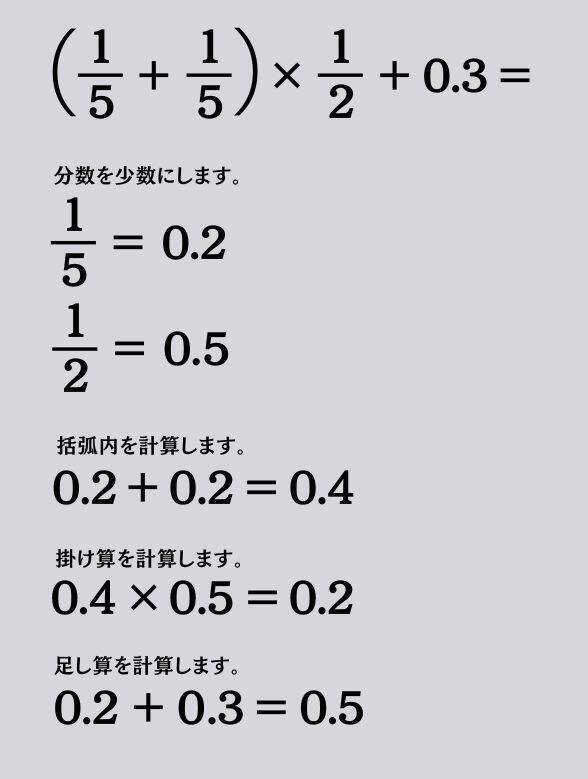 $\left(\frac{1}{5}+\frac{1}{5}\right)\times\frac{1}{2}+0.3=$

分数を少数にします。

$\frac{1}{5}=0.2$

$\frac{1}{2}=0.5$

括弧内を計算します。

$0.2+0.2=0.4$

掛け算を計算します。

$0.4\times0.5=0.2$

足し算を計算します。

$0.2+0.3=0.5$